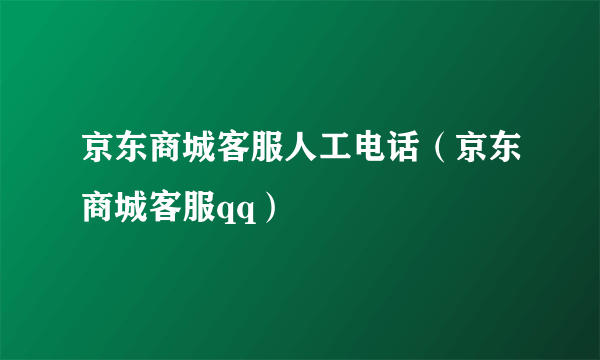 京东商城客服人工电话（京东商城客服qq）